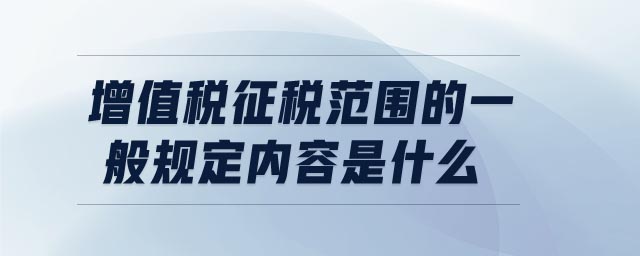 增值税征税范围的一般规定内容是什么